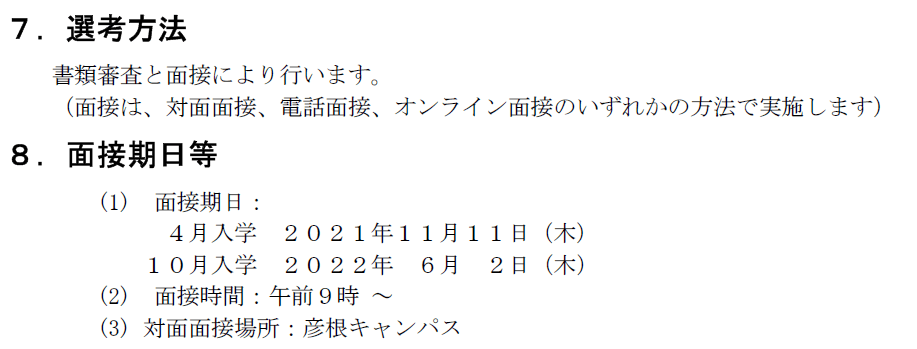 ７．選考方法

書類審査と面接により行います。
（面接は、対面面接、電話面接、オンライン面接のいずれかの方法で実施します）

８．面接期日等

(1)　面接期日：
４月入学　２０２１年１１月１１日（木）
１０月入学　２０２２年　６月　２日（木）
(2)　面接時間：午前９時 ～
(3)　対面面接場所：彦根キャンパス